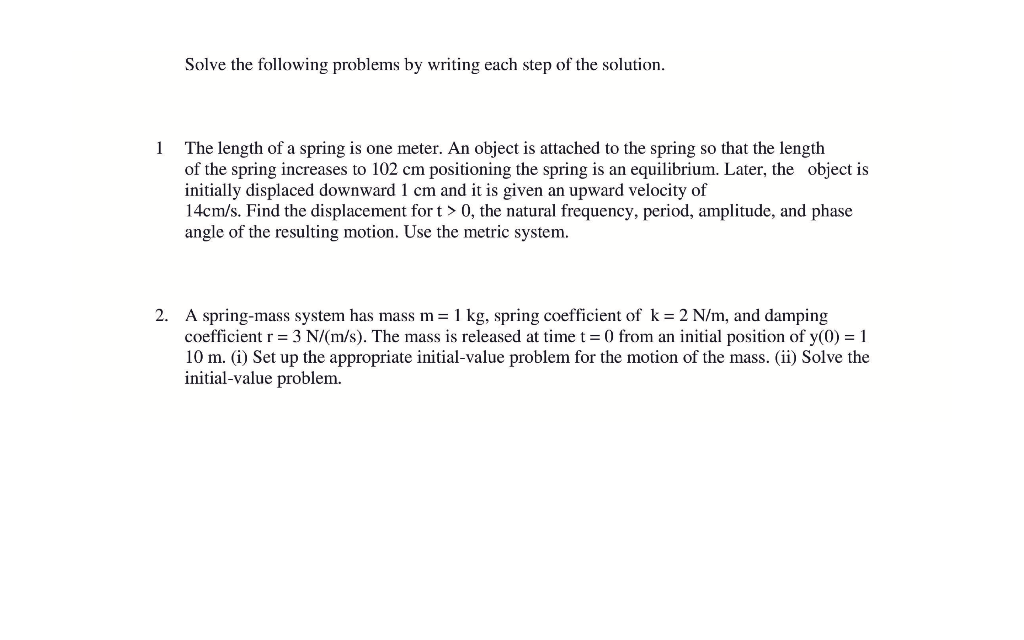 Solve the following problems by writing each step of the solution.

1 The length of a spring is one meter. An object is attached to the spring so that the length of the spring increases to 102 cm positioning the spring is an equilibrium. Later, the object is initially displaced downward 1 cm and it is given an upward velocity of 14cm/s. Find the displacement for t > 0, the natural frequency, period, amplitude, and phase angle of the resulting motion. Use the metric system.

2. A spring-mass system has mass m = 1 kg, spring coefficient of k = 2 N/m, and damping coefficient r = 3 N/(m/s). The mass is released at time t = 0 from an initial position of y(0) = 1 10 m. (i) Set up the appropriate initial-value problem for the motion of the mass. (ii) Solve the initial-value problem.